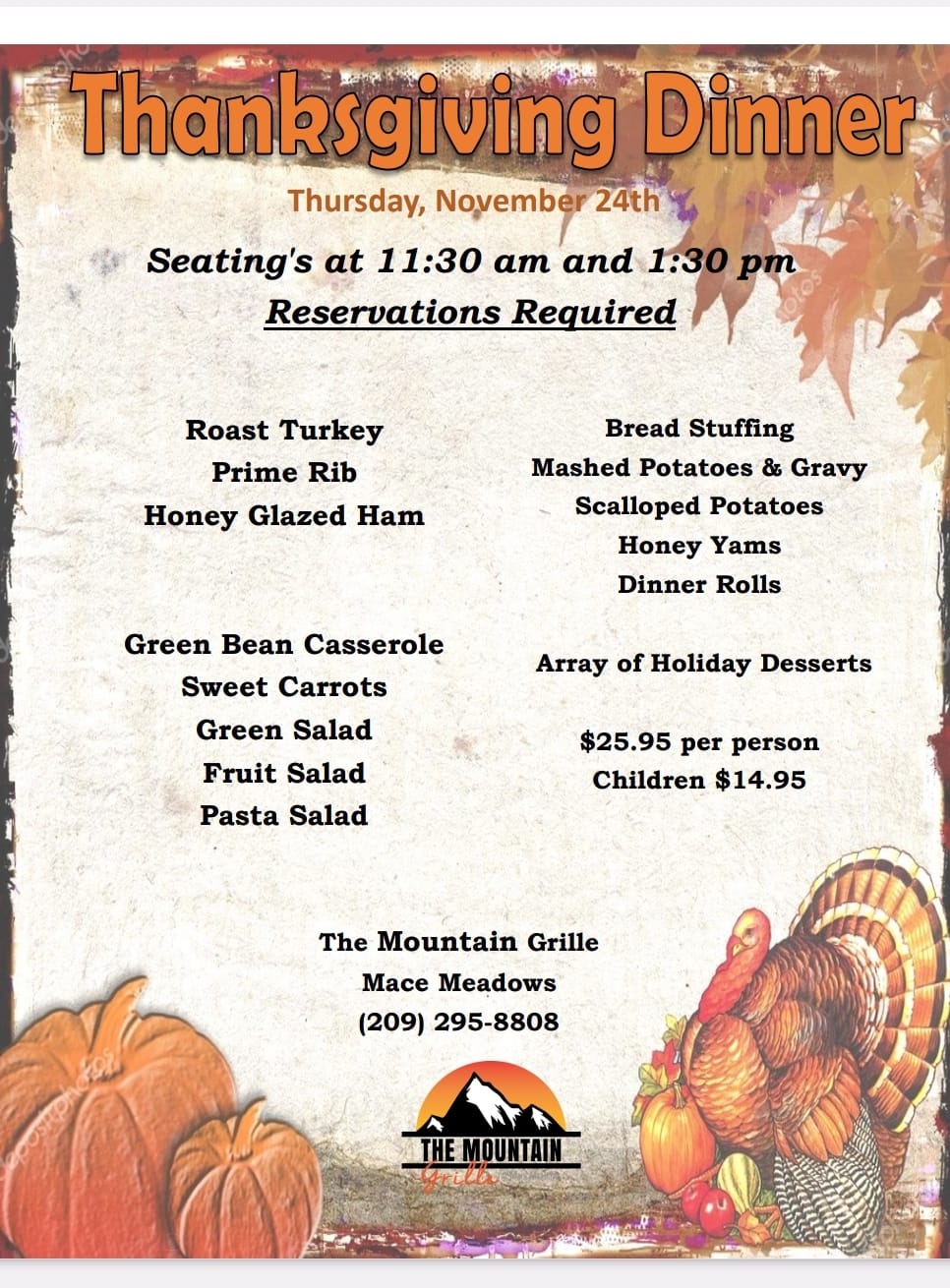 Thanksgiving Dinner

Thursday, November 24th

Seating's at 11:30 am and 1:30 pm

Reservations Required

Roast Turkey
Prime Rib
Honey Glazed Ham

Green Bean Casserole
Sweet Carrots
Green Salad
Fruit Salad
Pasta Salad

Bread Stuffing
Mashed Potatoes & Gravy
Scalloped Potatoes
Honey Yams
Dinner Rolls

Array of Holiday Desserts

$25.95 per person
Children $14.95

The Mountain Grille
Mace Meadows
(209) 295-8808

THE MOUNTAIN
Grille